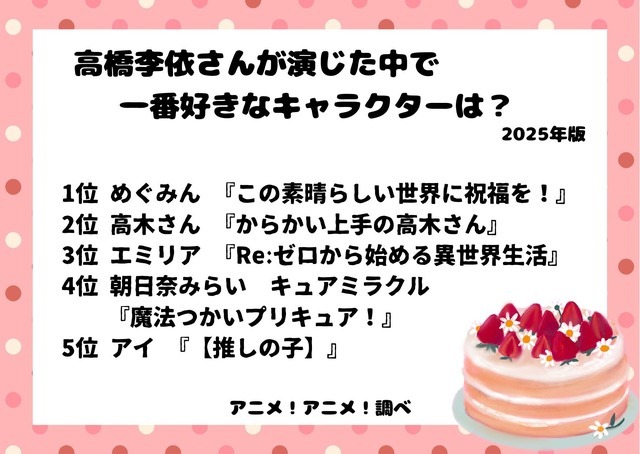 高橋李依さんが演じた中で
一番好きなキャラクターは？

2025年版

1位 めぐみん 『この素晴らしい世界に祝福を！』
2位 高木さん 『からかい上手の高木さん』
3位 エミリア 『Re:ゼロから始める異世界生活』
4位 朝日奈みらい キュアミラクル
『魔法つかいプリキュア！』
5位 アイ 『【推しの子】』

アニメ！アニメ！調べ